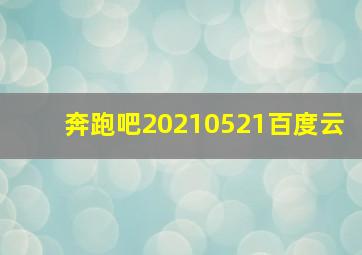 奔跑吧20210521百度云